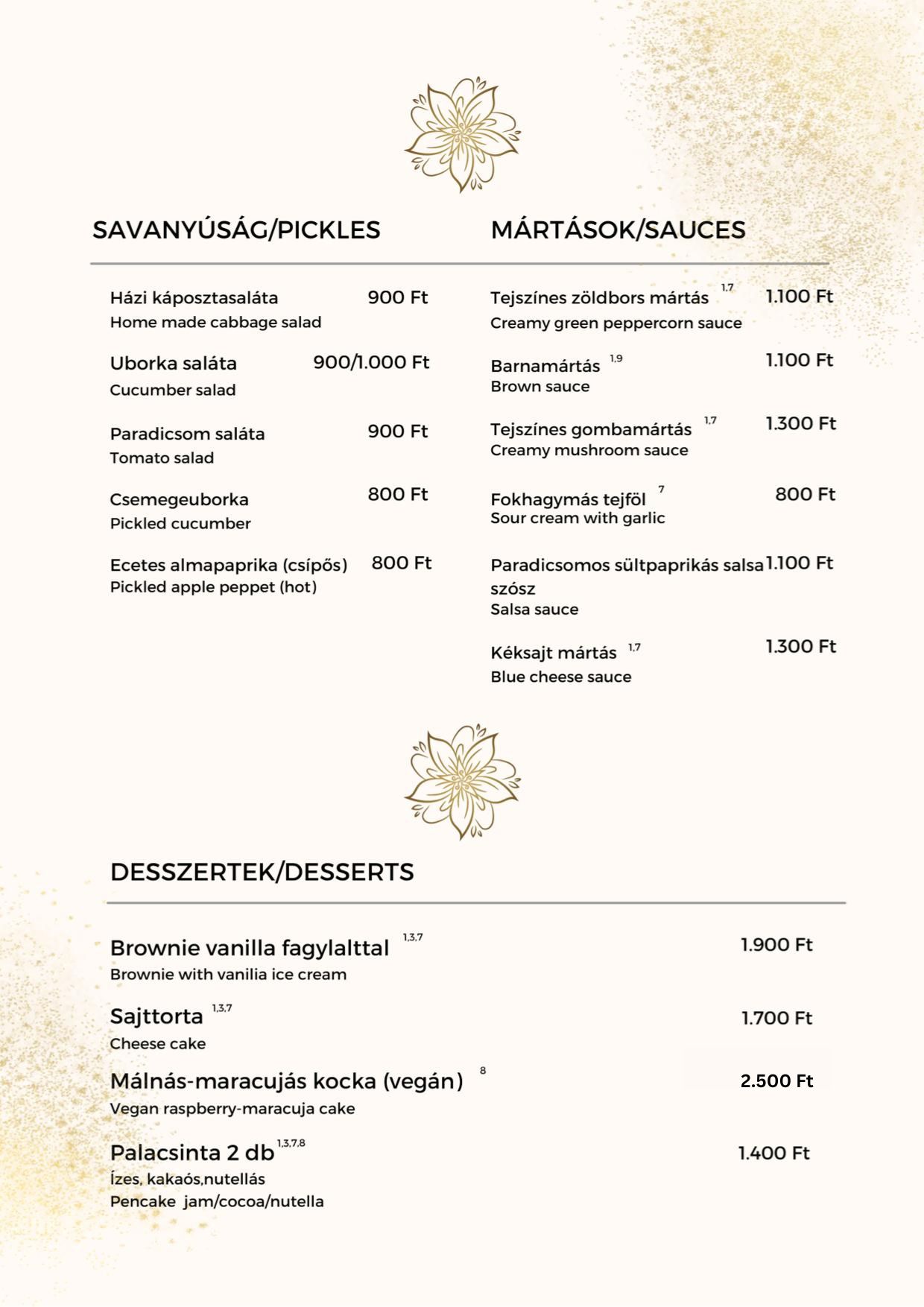 SAVANYÚSÁG/PICKLES

Házi káposztasaláta 900 Ft
Home made cabbage salad

Uborka saláta 900/1.000 Ft
Cucumber salad

Paradicsom saláta 900 Ft
Tomato salad

Csemegeuborka 800 Ft
Pickled cucumber

Ecetes almapaprika (csípős) 800 Ft
Pickled apple peppet (hot)

MÁRTÁSOK/SAUCES

Tejszínes zöldbors mártás $^{1,7}$ 1.100 Ft
Creamy green peppercorn sauce

Barnamártás $^{1,9}$ 1.100 Ft
Brown sauce

Tejszínes gombamártás $^{1,7}$ 1.300 Ft
Creamy mushroom sauce

Fokhagymás tejföl $^{7}$ 800 Ft
Sour cream with garlic

Paradicsomos sültpaprikás salsa szósz 1.100 Ft
Salsa sauce

Kéksajt mártás $^{1,7}$ 1.300 Ft
Blue cheese sauce

DESSZERTEK/DESSERTS

Brownie vanilla fagylalttal $^{1,3,7}$ 1.900 Ft
Brownie with vanilia ice cream

Sajttorta $^{1,3,7}$ 1.700 Ft
Cheese cake

Málnás-maracujás kocka (vegán) $^{8}$ 2.500 Ft
Vegan raspberry-maracuja cake

Palacsinta 2 db $^{1,3,7,8}$ 1.400 Ft
Ízes, kakaós,nutellás
Pencake jam/cocoa/nutella